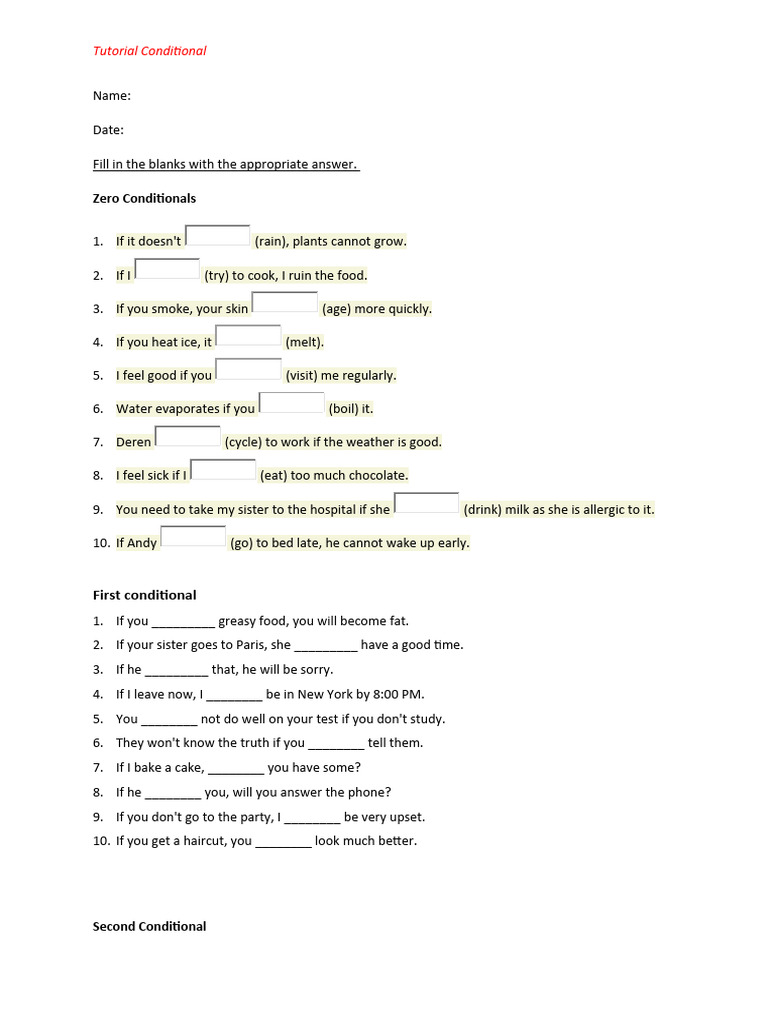 Tutorial Conditional

Name:

Date:

Fill in the blanks with the appropriate answer.

Zero Conditionals

1. If it doesn't ______ (rain), plants cannot grow.
2. If I ______ (try) to cook, I ruin the food.
3. If you smoke, your skin ______ (age) more quickly.
4. If you heat ice, it ______ (melt).
5. I feel good if you ______ (visit) me regularly.
6. Water evaporates if you ______ (boil) it.
7. Deren ______ (cycle) to work if the weather is good.
8. I feel sick if I ______ (eat) too much chocolate.
9. You need to take my sister to the hospital if she ______ (drink) milk as she is allergic to it.
10. If Andy ______ (go) to bed late, he cannot wake up early.

First conditional

1. If you _________ greasy food, you will become fat.
2. If your sister goes to Paris, she _________ have a good time.
3. If he _________ that, he will be sorry.
4. If I leave now, I ________ be in New York by 8:00 PM.
5. You ________ not do well on your test if you don't study.
6. They won't know the truth if you ________ tell them.
7. If I bake a cake, ________ you have some?
8. If he ________ you, will you answer the phone?
9. If you don't go to the party, I ________ be very upset.
10. If you get a haircut, you ________ look much better.

Second Conditional